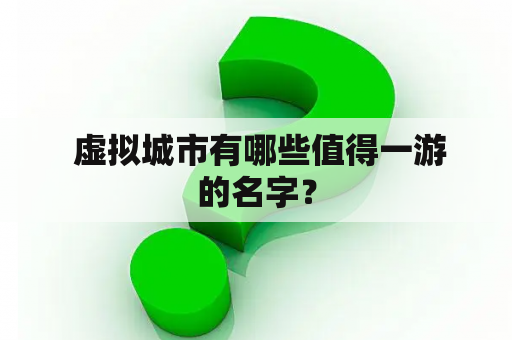 虚拟城市有哪些值得一游的名字？